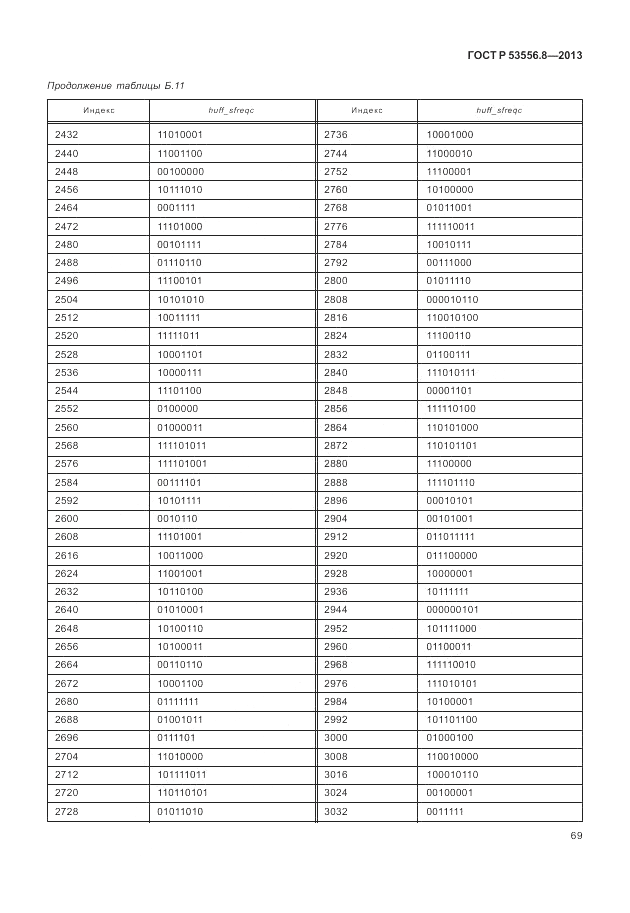 ГОСТ Р 53556.8—2013

Продолжение таблицы Б.11

| Индекс | huff_sfreqc | Индекс | huff_sfreqc |
|---|---|---|---|
| 2432 | 11010001 | 2736 | 10001000 |
| 2440 | 11001100 | 2744 | 11000010 |
| 2448 | 00100000 | 2752 | 11100001 |
| 2456 | 10111010 | 2760 | 10100000 |
| 2464 | 0001111 | 2768 | 01011001 |
| 2472 | 11101000 | 2776 | 111110011 |
| 2480 | 00101111 | 2784 | 10010111 |
| 2488 | 01110110 | 2792 | 00111000 |
| 2496 | 11100101 | 2800 | 01011110 |
| 2504 | 10101010 | 2808 | 000010110 |
| 2512 | 10011111 | 2816 | 110010100 |
| 2520 | 11111011 | 2824 | 11100110 |
| 2528 | 10001101 | 2832 | 01100111 |
| 2536 | 10000111 | 2840 | 111010111 |
| 2544 | 11101100 | 2848 | 00001101 |
| 2552 | 0100000 | 2856 | 111110100 |
| 2560 | 01000011 | 2864 | 110101000 |
| 2568 | 111101011 | 2872 | 110101101 |
| 2576 | 111101001 | 2880 | 11100000 |
| 2584 | 00111101 | 2888 | 111101110 |
| 2592 | 10101111 | 2896 | 00010101 |
| 2600 | 0010110 | 2904 | 00101001 |
| 2608 | 11101001 | 2912 | 011011111 |
| 2616 | 10011000 | 2920 | 011100000 |
| 2624 | 11001001 | 2928 | 10000001 |
| 2632 | 10110100 | 2936 | 10111111 |
| 2640 | 01010001 | 2944 | 000000101 |
| 2648 | 10100110 | 2952 | 101111000 |
| 2656 | 10100011 | 2960 | 01100011 |
| 2664 | 00110110 | 2968 | 111110010 |
| 2672 | 10001100 | 2976 | 111010101 |
| 2680 | 01111111 | 2984 | 10100001 |
| 2688 | 01001011 | 2992 | 101101100 |
| 2696 | 0111101 | 3000 | 01000100 |
| 2704 | 11010000 | 3008 | 110010000 |
| 2712 | 101111011 | 3016 | 100010110 |
| 2720 | 110110101 | 3024 | 00100001 |
| 2728 | 01011010 | 3032 | 0011111 |

69